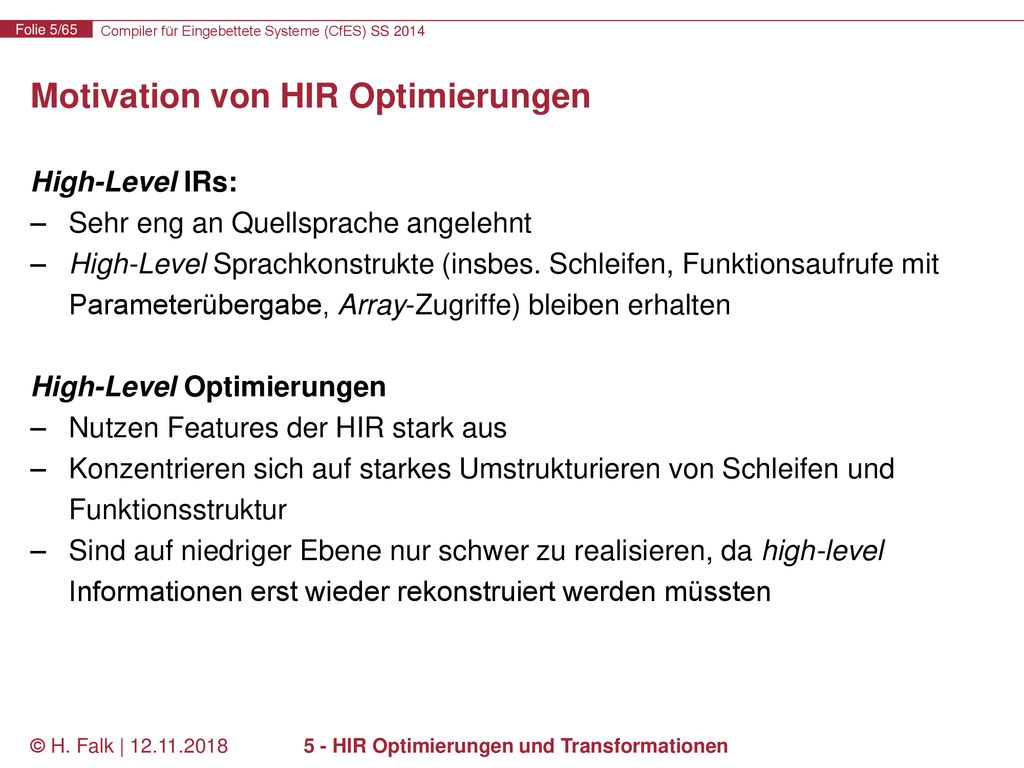 Folie 5/65 Compiler für Eingebettete Systeme (CfES) SS 2014

Motivation von HIR Optimierungen

High-Level IRs:
– Sehr eng an Quellsprache angelehnt
– High-Level Sprachkonstrukte (insbes. Schleifen, Funktionsaufrufe mit Parameterübergabe, Array-Zugriffe) bleiben erhalten

High-Level Optimierungen
– Nutzen Features der HIR stark aus
– Konzentrieren sich auf starkes Umstrukturieren von Schleifen und Funktionsstruktur
– Sind auf niedriger Ebene nur schwer zu realisieren, da high-level Informationen erst wieder rekonstruiert werden müssten

© H. Falk | 12.11.2018 5 - HIR Optimierungen und Transformationen